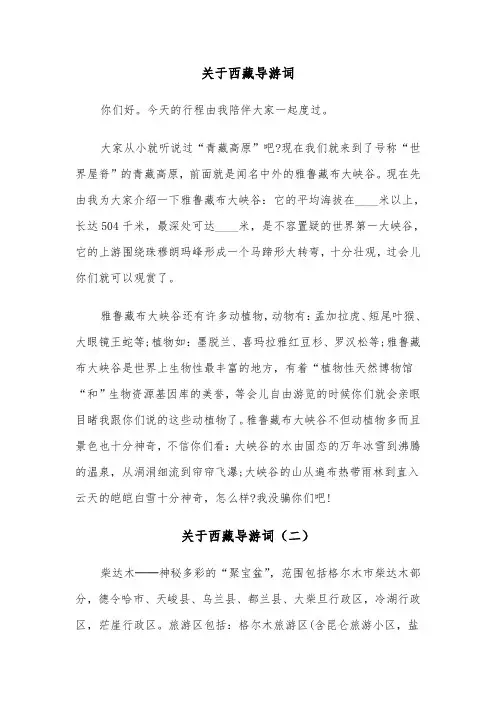 关于西藏导游词

你们好。今天的行程由我陪伴大家一起度过。

大家从小就听说过“青藏高原”吧?现在我们就来到了号称“世界屋脊”的青藏高原，前面就是闻名中外的雅鲁藏布大峡谷。现在先由我为大家介绍一下雅鲁藏布大峡谷：它的平均海拔在____米以上，长达504千米，最深处可达____米，是不容置疑的世界第一大峡谷，它的上游围绕珠穆朗玛峰形成一个马蹄形大转弯，十分壮观，过会儿你们就可以观赏了。

雅鲁藏布大峡谷还有许多动植物，动物有：孟加拉虎、短尾叶猴、大眼镜王蛇等;植物如：墨脱兰、喜玛拉雅红豆杉、罗汉松等;雅鲁藏布大峡谷是世界上生物性最丰富的地方，有着“植物性天然博物馆“和”生物资源基因库的美誉，等会儿自由游览的时候你们就会亲眼目睹我跟你们说的这些动植物了。雅鲁藏布大峡谷不但动植物多而且景色也十分神奇，不信你们看：大峡谷的水由固态的万年冰雪到沸腾的温泉，从涓涓细流到帘帘飞瀑;大峡谷的山从遍布热带雨林到直入云天的皑皑白雪十分神奇，怎么样?我没骗你们吧!

关于西藏导游词（二）

柴达木——神秘多彩的“聚宝盆”，范围包括格尔木市柴达木部分，德令哈市、天峻县、乌兰县、都兰县、大柴旦行政区，冷湖行政区，茫崖行政区。旅游区包括：格尔木旅游区(含昆仑旅游小区，盐